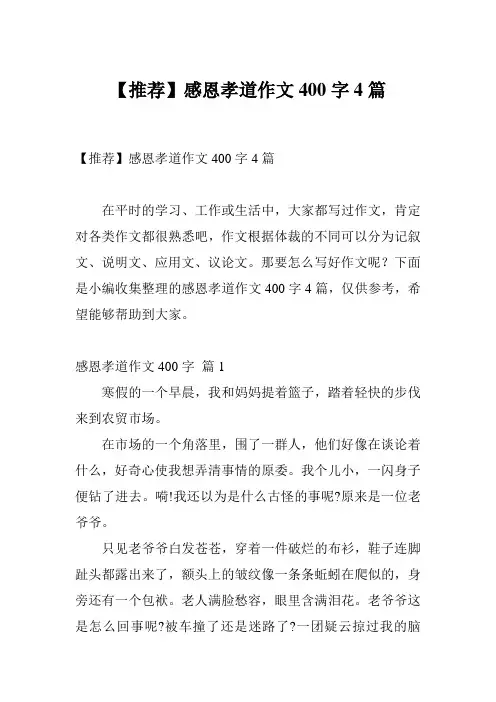 【推荐】感恩孝道作文 400 字 4 篇

【推荐】感恩孝道作文 400 字 4 篇

在平时的学习、工作或生活中，大家都写过作文，肯定对各类作文都很熟悉吧，作文根据体裁的不同可以分为记叙文、说明文、应用文、议论文。那要怎么写好作文呢？下面是小编收集整理的感恩孝道作文 400 字 4 篇，仅供参考，希望能够帮助到大家。

感恩孝道作文 400 字 篇 1

寒假的一个早晨，我和妈妈提着篮子，踏着轻快的步伐来到农贸市场。

在市场的一个角落里，围了一群人，他们好像在谈论着什么，好奇心使我想弄清事情的原委。我个儿小，一闪身子便钻了进去。嗬!我还以为是什么古怪的事呢?原来是一位老爷爷。

只见老爷爷白发苍苍，穿着一件破烂的布衫，鞋子连脚趾头都露出来了，额头上的皱纹像一条条蚯蚓在爬似的，身旁还有一个包袱。老人满脸愁容，眼里含满泪花。老爷爷这是怎么回事呢?被车撞了还是迷路了?一团疑云掠过我的脑